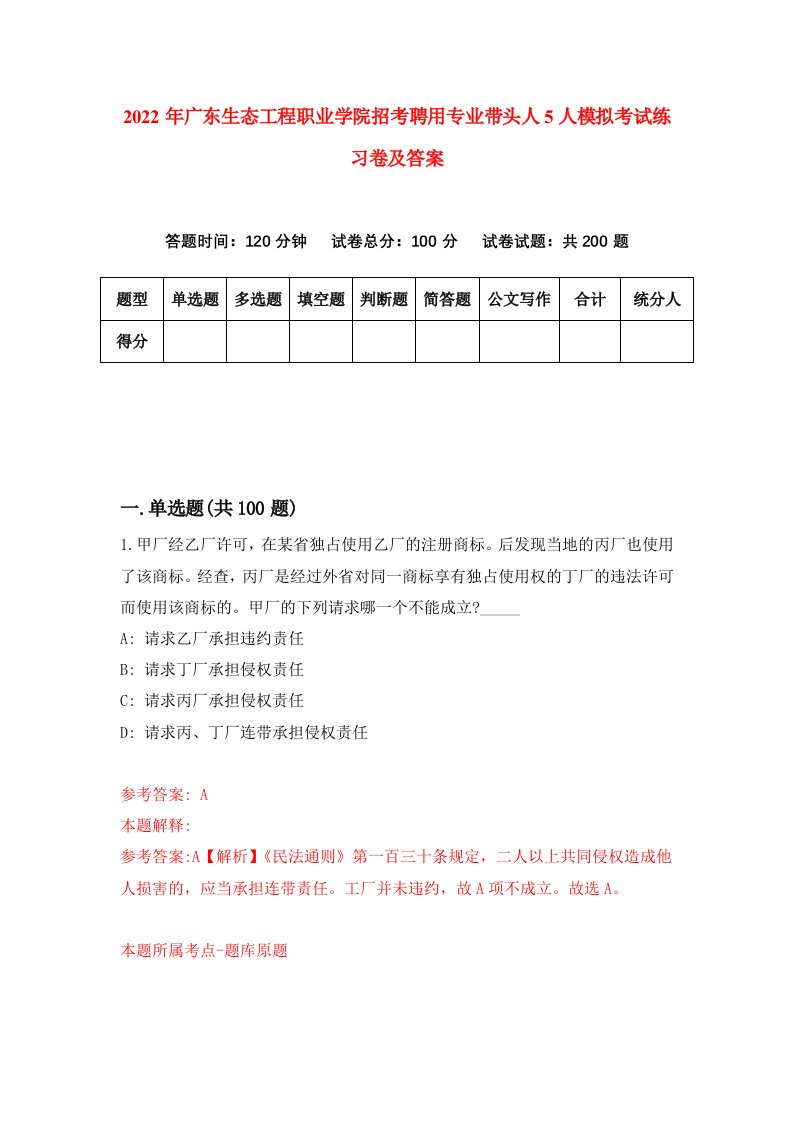 2022年广东生态工程职业学院招考聘用专业带头人5人模拟考试练习卷及答案

答题时间：120分钟　试卷总分：100分　试卷试题：共200题

| 题型 | 单选题 | 多选题 | 填空题 | 判断题 | 简答题 | 公文写作 | 合计 | 统分人 |
|---|---|---|---|---|---|---|---|---|
| 得分 | | | | | | | | |

一.单选题(共100题)

1.甲厂经乙厂许可，在某省独占使用乙厂的注册商标。后发现当地的丙厂也使用了该商标。经查，丙厂是经过外省对同一商标享有独占使用权的丁厂的违法许可而使用该商标的。甲厂的下列请求哪一个不能成立?_____

A: 请求乙厂承担违约责任

B: 请求丁厂承担侵权责任

C: 请求丙厂承担侵权责任

D: 请求丙、丁厂连带承担侵权责任

参考答案: A

本题解释:

参考答案:A【解析】《民法通则》第一百三十条规定，二人以上共同侵权造成他人损害的，应当承担连带责任。工厂并未违约，故A项不成立。故选A。

本题所属考点-题库原题